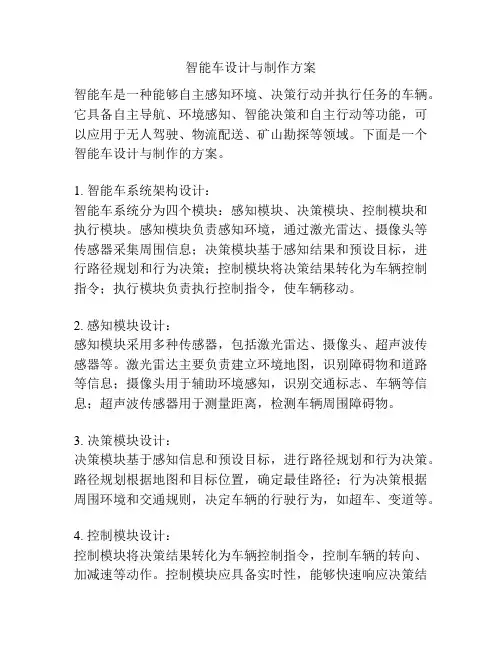 智能车设计与制作方案

智能车是一种能够自主感知环境、决策行动并执行任务的车辆。它具备自主导航、环境感知、智能决策和自主行动等功能，可以应用于无人驾驶、物流配送、矿山勘探等领域。下面是一个智能车设计与制作的方案。

1. 智能车系统架构设计：
智能车系统分为四个模块：感知模块、决策模块、控制模块和执行模块。感知模块负责感知环境，通过激光雷达、摄像头等传感器采集周围信息；决策模块基于感知结果和预设目标，进行路径规划和行为决策；控制模块将决策结果转化为车辆控制指令；执行模块负责执行控制指令，使车辆移动。

2. 感知模块设计：
感知模块采用多种传感器，包括激光雷达、摄像头、超声波传感器等。激光雷达主要负责建立环境地图，识别障碍物和道路等信息；摄像头用于辅助环境感知，识别交通标志、车辆等信息；超声波传感器用于测量距离，检测车辆周围障碍物。

3. 决策模块设计：
决策模块基于感知信息和预设目标，进行路径规划和行为决策。路径规划根据地图和目标位置，确定最佳路径；行为决策根据周围环境和交通规则，决定车辆的行驶行为，如超车、变道等。

4. 控制模块设计：
控制模块将决策结果转化为车辆控制指令，控制车辆的转向、加减速等动作。控制模块应具备实时性，能够快速响应决策结